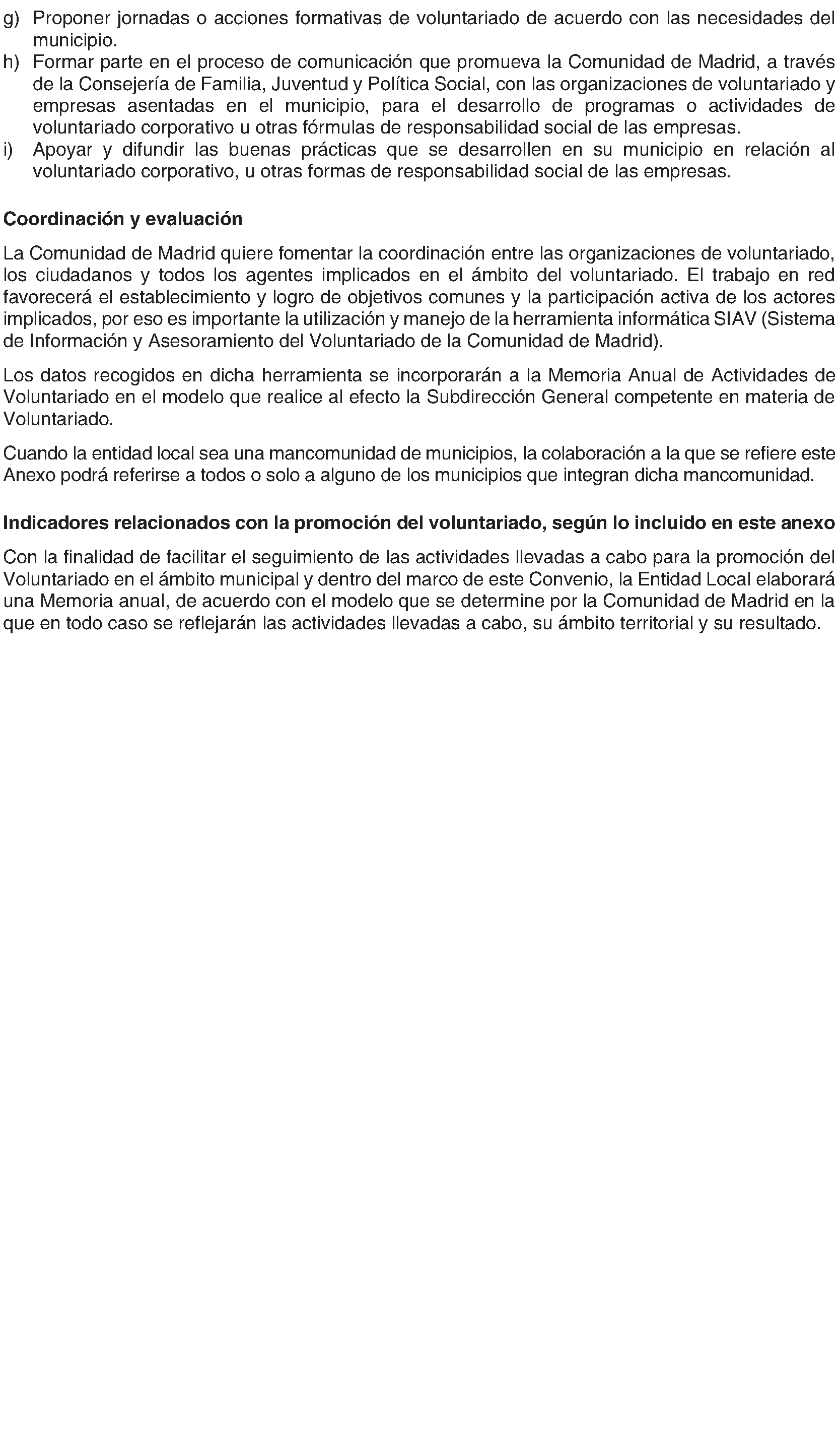 g) Proponer jornadas o acciones formativas de voluntariado de acuerdo con las necesidades del municipio.
h) Formar parte en el proceso de comunicación que promueva la Comunidad de Madrid, a través de la Consejería de Familia, Juventud y Política Social, con las organizaciones de voluntariado y empresas asentadas en el municipio, para el desarrollo de programas o actividades de voluntariado corporativo u otras fórmulas de responsabilidad social de las empresas.
i) Apoyar y difundir las buenas prácticas que se desarrollen en su municipio en relación al voluntariado corporativo, u otras formas de responsabilidad social de las empresas.

Coordinación y evaluación

La Comunidad de Madrid quiere fomentar la coordinación entre las organizaciones de voluntariado, los ciudadanos y todos los agentes implicados en el ámbito del voluntariado. El trabajo en red favorecerá el establecimiento y logro de objetivos comunes y la participación activa de los actores implicados, por eso es importante la utilización y manejo de la herramienta informática SIAV (Sistema de Información y Asesoramiento del Voluntariado de la Comunidad de Madrid).

Los datos recogidos en dicha herramienta se incorporarán a la Memoria Anual de Actividades de Voluntariado en el modelo que realice al efecto la Subdirección General competente en materia de Voluntariado.

Cuando la entidad local sea una mancomunidad de municipios, la colaboración a la que se refiere este Anexo podrá referirse a todos o solo a alguno de los municipios que integran dicha mancomunidad.

Indicadores relacionados con la promoción del voluntariado, según lo incluido en este anexo

Con la finalidad de facilitar el seguimiento de las actividades llevadas a cabo para la promoción del Voluntariado en el ámbito municipal y dentro del marco de este Convenio, la Entidad Local elaborará una Memoria anual, de acuerdo con el modelo que se determine por la Comunidad de Madrid en la que en todo caso se reflejarán las actividades llevadas a cabo, su ámbito territorial y su resultado.